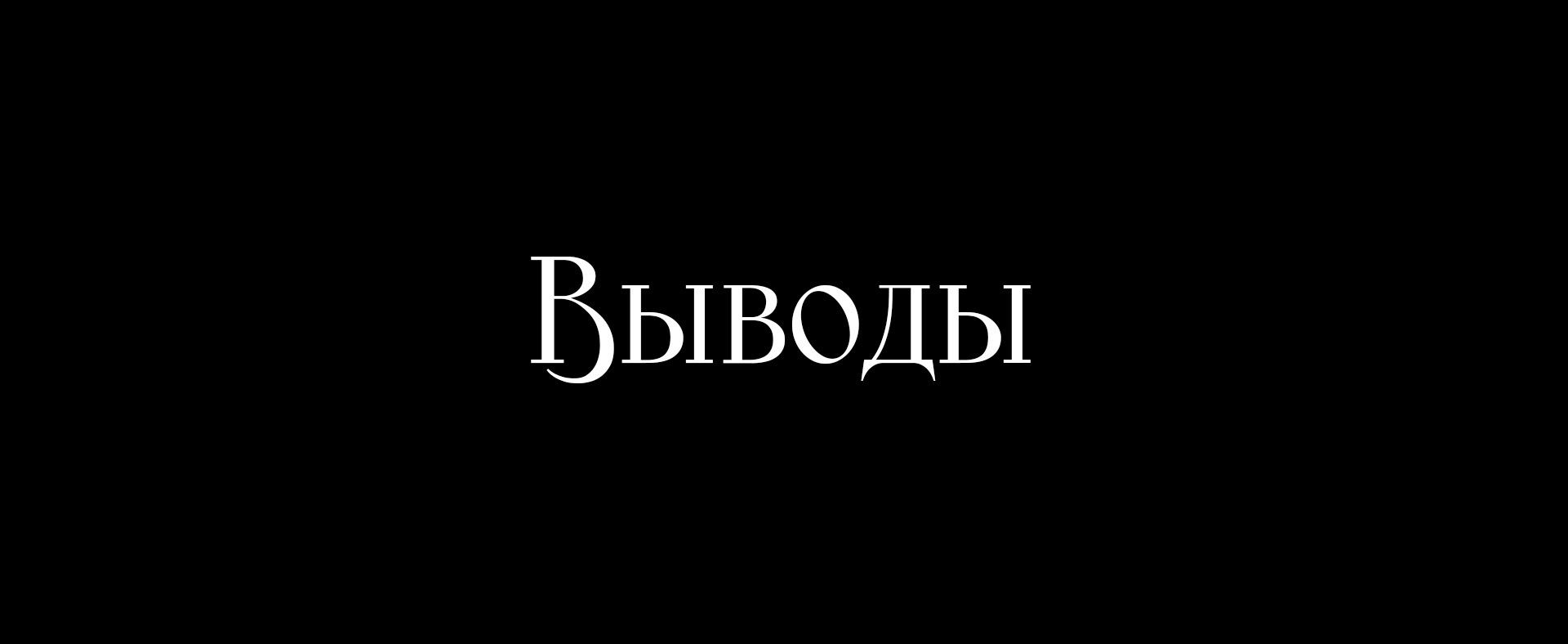 Выводы